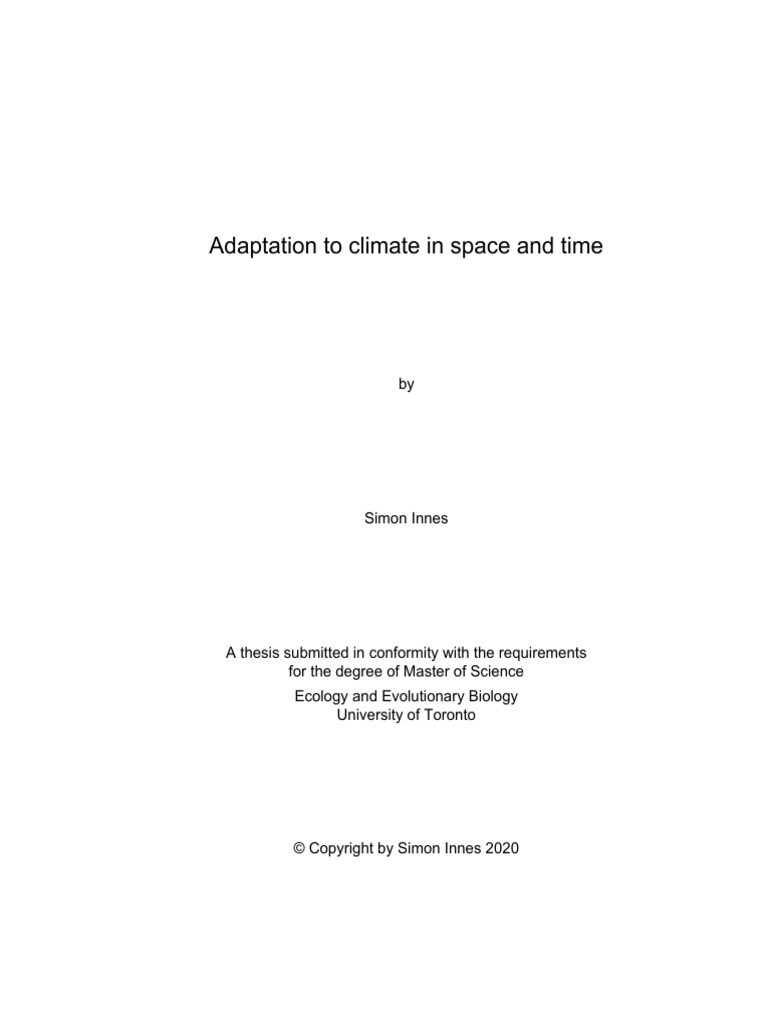 Adaptation to climate in space and time

by

Simon Innes

A thesis submitted in conformity with the requirements for the degree of Master of Science

Ecology and Evolutionary Biology
University of Toronto

© Copyright by Simon Innes 2020